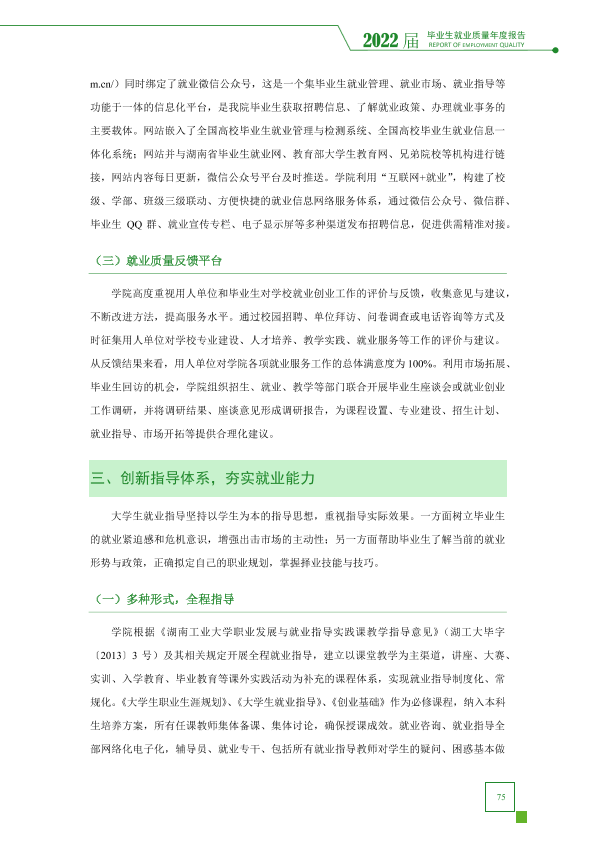 2022届 毕业生就业质量年度报告 REPORT OF EMPLOYMENT QUALITY

m.cn/）同时绑定了就业微信公众号，这是一个集毕业生就业管理、就业市场、就业指导等功能于一体的信息化平台，是我院毕业生获取招聘信息、了解就业政策、办理就业事务的主要载体。网站嵌入了全国高校毕业生就业管理与检测系统、全国高校毕业生就业信息一体化系统；网站并与湖南省毕业生就业网、教育部大学生教育网、兄弟院校等机构进行链接，网站内容每日更新，微信公众号平台及时推送。学院利用“互联网+就业”，构建了校级、学部、班级三级联动、方便快捷的就业信息网络服务体系，通过微信公众号、微信群、毕业生QQ群、就业宣传专栏、电子显示屏等多种渠道发布招聘信息，促进供需精准对接。

（三）就业质量反馈平台

学院高度重视用人单位和毕业生对学校就业创业工作的评价与反馈，收集意见与建议，不断改进方法，提高服务水平。通过校园招聘、单位拜访、问卷调查或电话咨询等方式及时征集用人单位对学校专业建设、人才培养、教学实践、就业服务等工作的评价与建议。从反馈结果来看，用人单位对学院各项就业服务工作的总体满意度为100%。利用市场拓展、毕业生回访的机会，学院组织招生、就业、教学等部门联合开展毕业生座谈会或就业创业工作调研，并将调研结果、座谈意见形成调研报告，为课程设置、专业建设、招生计划、就业指导、市场开拓等提供合理化建议。

三、创新指导体系，夯实就业能力

大学生就业指导坚持以学生为本的指导思想，重视指导实际效果。一方面树立毕业生的就业紧迫感和危机意识，增强出击市场的主动性；另一方面帮助毕业生了解当前的就业形势与政策，正确拟定自己的职业规划，掌握择业技能与技巧。

（一）多种形式，全程指导

学院根据《湖南工业大学职业发展与就业指导实践课教学指导意见》（湖工大毕字〔2013〕3号）及其相关规定开展全程就业指导，建立以课堂教学为主渠道，讲座、大赛、实训、入学教育、毕业教育等课外实践活动为补充的课程体系，实现就业指导制度化、常规化。《大学生职业生涯规划》、《大学生就业指导》、《创业基础》作为必修课程，纳入本科生培养方案，所有任课教师集体备课、集体讨论，确保授课成效。就业咨询、就业指导全部网络化电子化，辅导员、就业专干、包括所有就业指导教师对学生的疑问、困惑基本做

75